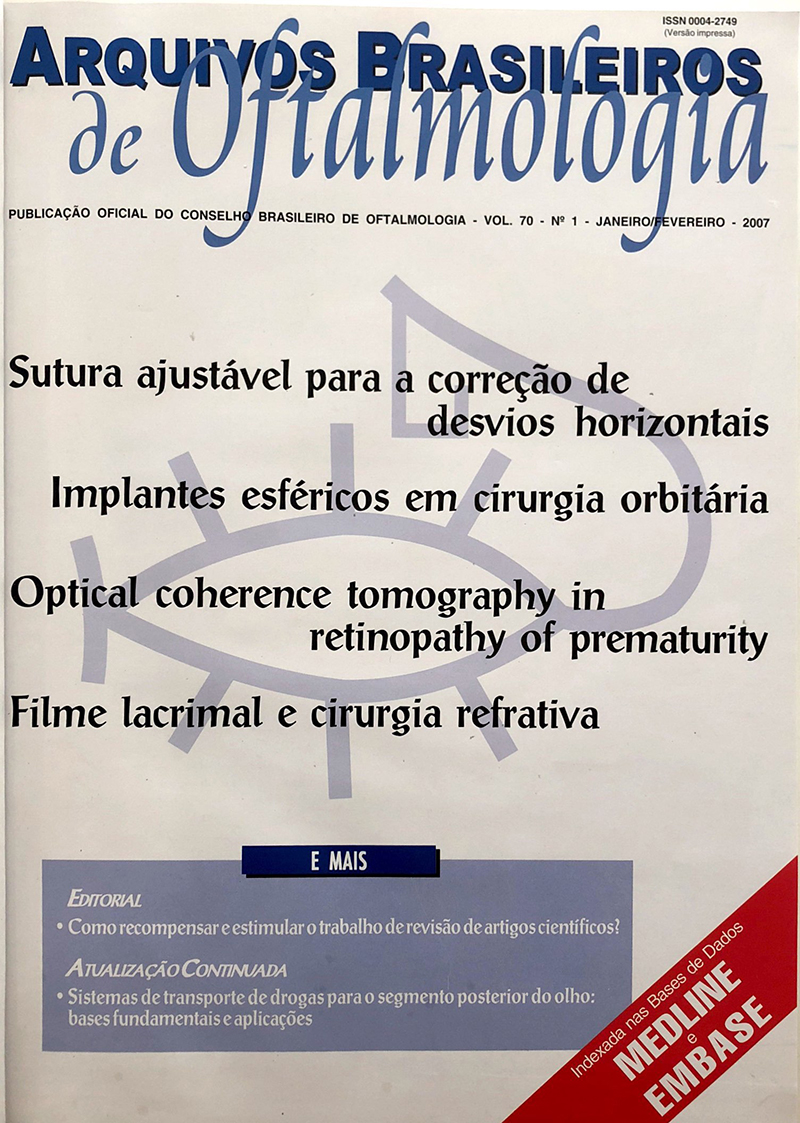 ISSN 0004-2749
(Versão impressa)

ARQUIVOS BRASILEIROS
de Oftalmologia

PUBLICAÇÃO OFICIAL DO CONSELHO BRASILEIRO DE OFTALMOLOGIA - VOL. 70 - Nº 1 - JANEIRO/FEVEREIRO - 2007

Sutura ajustável para a correção de desvios horizontais

Implantes esféricos em cirurgia orbitária

Optical coherence tomography in retinopathy of prematurity

Filme lacrimal e cirurgia refrativa

E MAIS

EDITORIAL
• Como recompensar e estimular o trabalho de revisão de artigos científicos?

ATUALIZAÇÃO CONTINUADA
• Sistemas de transporte de drogas para o segmento posterior do olho: bases fundamentais e aplicações

Indexada nas Bases de Dados
MEDLINE
e
EMBASE